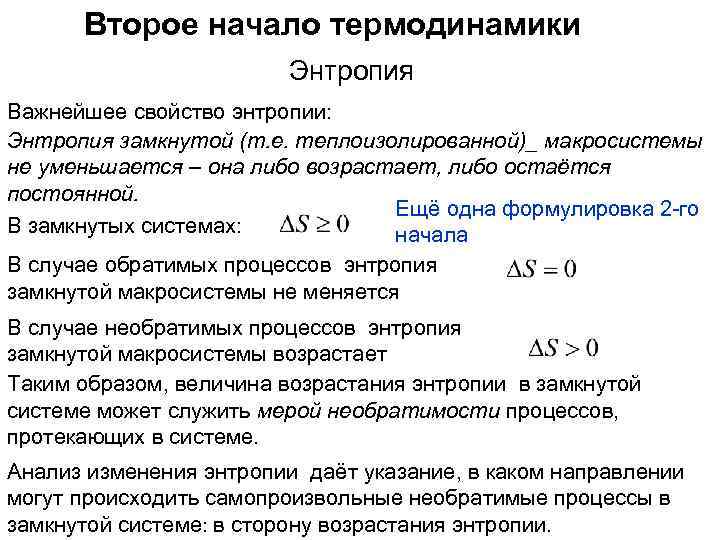 Второе начало термодинамики

Энтропия

Важнейшее свойство энтропии:

Энтропия замкнутой (т.е. теплоизолированной)_ макросистемы не уменьшается – она либо возрастает, либо остаётся постоянной.

В замкнутых системах: $\Delta S \geq 0$

Ещё одна формулировка 2-го начала

В случае обратимых процессов энтропия замкнутой макросистемы не меняется $\Delta S = 0$

В случае необратимых процессов энтропия замкнутой макросистемы возрастает $\Delta S > 0$

Таким образом, величина возрастания энтропии в замкнутой системе может служить мерой необратимости процессов, протекающих в системе.

Анализ изменения энтропии даёт указание, в каком направлении могут происходить самопроизвольные необратимые процессы в замкнутой системе: в сторону возрастания энтропии.